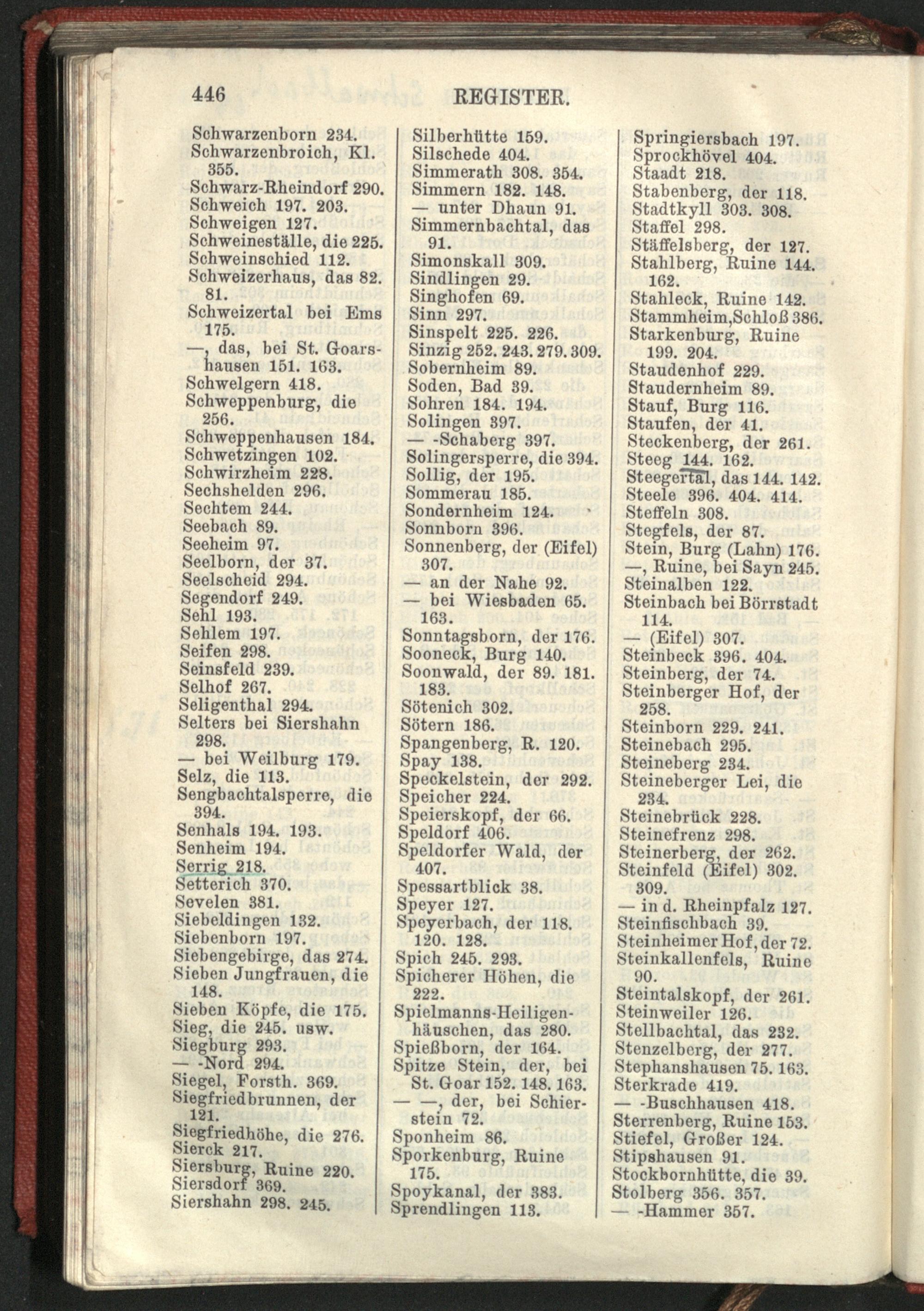 446 REGISTER.

Schwarzenborn 234.
Schwarzenbroich, Kl. 355.
Schwarz-Rheindorf 290.
Schweich 197. 203.
Schweigen 127.
Schweineställe, die 225.
Schweinschied 112.
Schweizerhaus, das 82. 81.
Schweizertal bei Ems 175.
—, das, bei St. Goarshausen 151. 163.
Schwelgern 418.
Schweppenburg, die 256.
Schweppenhausen 184.
Schwetzingen 102.
Schwirzheim 228.
Sechshelden 296.
Sechtem 244.
Seebach 89.
Seeheim 97.
Seelborn, der 37.
Seelscheid 294.
Segendorf 249.
Sehl 193.
Sehlem 197.
Seifen 298.
Seinsfeld 239.
Selhof 267.
Seligenthal 294.
Selters bei Siershahn 298.
— bei Weilburg 179.
Selz, die 113.
Sengbachtalsperre, die 394.
Senhals 194. 193.
Senheim 194.
Serrig 218.
Setterich 370.
Sevelen 381.
Siebeldingen 132.
Siebenborn 197.
Siebengebirge, das 274.
Sieben Jungfrauen, die 148.
Sieben Köpfe, die 175.
Sieg, die 245. usw.
Siegburg 293.
— -Nord 294.
Siegel, Forsth. 369.
Siegfriedbrunnen, der 121.
Siegfriedhöhe, die 276.
Sierck 217.
Siersburg, Ruine 220.
Siersdorf 369.
Siershahn 298. 245.

Silberhütte 159.
Silschede 404.
Simmerath 308. 354.
Simmern 182. 148.
— unter Dhaun 91.
Simmernbachtal, das 91.
Simonskall 309.
Sindlingen 29.
Singhofen 69.
Sinn 297.
Sinspelt 225. 226.
Sinzig 252. 243. 279. 309.
Sobernheim 89.
Soden, Bad 39.
Sohren 184. 194.
Solingen 397.
— -Schaberg 397.
Solingersperre, die 394.
Sollig, der 195.
Sommerau 185.
Sondernheim 124.
Sonnborn 396.
Sonnenberg, der (Eifel) 307.
— an der Nahe 92.
— bei Wiesbaden 65. 163.
Sonntagsborn, der 176.
Sooneck, Burg 140.
Soonwald, der 89. 181. 183.
Sötenich 302.
Sötern 186.
Spangenberg, R. 120.
Spay 138.
Speckelstein, der 292.
Speicher 224.
Speierskopf, der 66.
Speldorf 406.
Speldorfer Wald, der 407.
Spessartblick 38.
Speyer 127.
Speyerbach, der 118. 120. 128.
Spich 245. 293.
Spicherer Höhen, die 222.
Spielmanns-Heiligenhäuschen, das 280.
Spießborn, der 164.
Spitze Stein, der, bei St. Goar 152. 148. 163.
— —, der, bei Schierstein 72.
Sponheim 86.
Sporkenburg, Ruine 175.
Spoykanal, der 383.
Sprendlingen 113.

Springiersbach 197.
Sprockhövel 404.
Staadt 218.
Stabenberg, der 118.
Stadtkyll 303. 308.
Staffel 298.
Stäffelsberg, der 127.
Stahlberg, Ruine 144. 162.
Stahleck, Ruine 142.
Stammheim, Schloß 386.
Starkenburg, Ruine 199. 204.
Staudenhof 229.
Staudernheim 89.
Stauf, Burg 116.
Staufen, der 41.
Steckenberg, der 261.
Steeg 144. 162.
Steegertal, das 144. 142.
Steele 396. 404. 414.
Steffeln 308.
Stegfels, der 87.
Stein, Burg (Lahn) 176.
—, Ruine, bei Sayn 245.
Steinalben 122.
Steinbach bei Börrstadt 114.
— (Eifel) 307.
Steinbeck 396. 404.
Steinberg, der 74.
Steinberger Hof, der 258.
Steinborn 229. 241.
Steinebach 295.
Steineberg 234.
Steineberger Lei, die 234.
Steinebrück 228.
Steinefrenz 298.
Steinerberg, der 262.
Steinfeld (Eifel) 302. 309.
— in d. Rheinpfalz 127.
Steinfischbach 39.
Steinheimer Hof, der 72.
Steinkallenfels, Ruine 90.
Steintalskopf, der 261.
Steinweiler 126.
Stellbachtal, das 232.
Stenzelberg, der 277.
Stephanshausen 75. 163.
Sterkrade 419.
— -Buschhausen 418.
Sterrenberg, Ruine 153.
Stiefel, Großer 124.
Stipshausen 91.
Stockbornhütte, die 39.
Stolberg 356. 357.
— -Hammer 357.